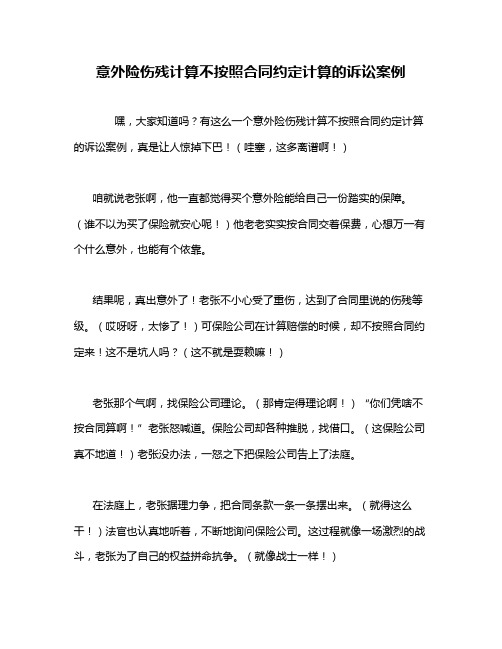 意外险伤残计算不按照合同约定计算的诉讼案例

嘿，大家知道吗？有这么一个意外险伤残计算不按照合同约定计算的诉讼案例，真是让人惊掉下巴！（哇塞，这多离谱啊！）

咱就说老张啊，他一直都觉得买个意外险能给自己一份踏实的保障。（谁不以为买了保险就安心呢！）他老老实实按合同交着保费，心想万一有个什么意外，也能有个依靠。

结果呢，真出意外了！老张不小心受了重伤，达到了合同里说的伤残等级。（哎呀呀，太惨了！）可保险公司在计算赔偿的时候，却不按照合同约定来！这不是坑人吗？（这不就是耍赖嘛！）

老张那个气啊，找保险公司理论。（那肯定得理论啊！）“你们凭啥不按合同算啊！”老张怒喊道。保险公司却各种推脱，找借口。（这保险公司真不地道！）老张没办法，一怒之下把保险公司告上了法庭。

在法庭上，老张据理力争，把合同条款一条一条摆出来。（就得这么干！）法官也认真地听着，不断地询问保险公司。这过程就像一场激烈的战斗，老张为了自己的权益拼命抗争。（就像战士一样！）